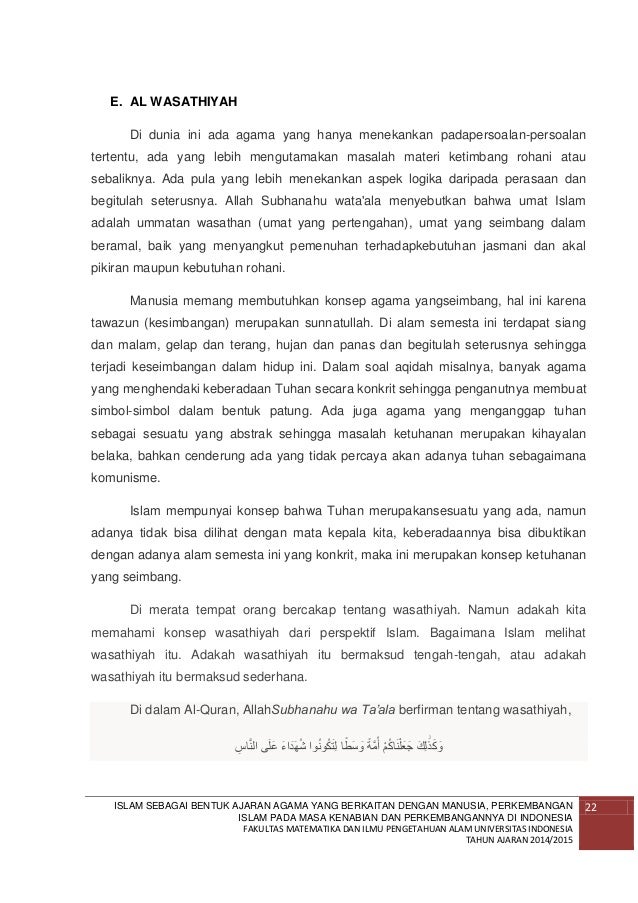 E. AL WASATHIYAH

Di dunia ini ada agama yang hanya menekankan padapersoalan-persoalan tertentu, ada yang lebih mengutamakan masalah materi ketimbang rohani atau sebaliknya. Ada pula yang lebih menekankan aspek logika daripada perasaan dan begitulah seterusnya. Allah Subhanahu wata'ala menyebutkan bahwa umat Islam adalah ummatan wasathan (umat yang pertengahan), umat yang seimbang dalam beramal, baik yang menyangkut pemenuhan terhadapkebutuhan jasmani dan akal pikiran maupun kebutuhan rohani.

Manusia memang membutuhkan konsep agama yangseimbang, hal ini karena tawazun (kesimbangan) merupakan sunnatullah. Di alam semesta ini terdapat siang dan malam, gelap dan terang, hujan dan panas dan begitulah seterusnya sehingga terjadi keseimbangan dalam hidup ini. Dalam soal aqidah misalnya, banyak agama yang menghendaki keberadaan Tuhan secara konkrit sehingga penganutnya membuat simbol-simbol dalam bentuk patung. Ada juga agama yang menganggap tuhan sebagai sesuatu yang abstrak sehingga masalah ketuhanan merupakan kihayalan belaka, bahkan cenderung ada yang tidak percaya akan adanya tuhan sebagaimana komunisme.

Islam mempunyai konsep bahwa Tuhan merupakansesuatu yang ada, namun adanya tidak bisa dilihat dengan mata kepala kita, keberadaannya bisa dibuktikan dengan adanya alam semesta ini yang konkrit, maka ini merupakan konsep ketuhanan yang seimbang.

Di merata tempat orang bercakap tentang wasathiyah. Namun adakah kita memahami konsep wasathiyah dari perspektif Islam. Bagaimana Islam melihat wasathiyah itu. Adakah wasathiyah itu bermaksud tengah-tengah, atau adakah wasathiyah itu bermaksud sederhana.

Di dalam Al-Quran, AllahSubhanahu wa Ta'ala berfirman tentang wasathiyah,

وَكَذَٰلِكَ جَعَلْنَاكُمْ أُمَّةً وَسَطًا لِتَكُونُوا شُهَدَاءَ عَلَى النَّاسِ

ISLAM SEBAGAI BENTUK AJARAN AGAMA YANG BERKAITAN DENGAN MANUSIA, PERKEMBANGAN ISLAM PADA MASA KENABIAN DAN PERKEMBANGANNYA DI INDONESIA
FAKULTAS MATEMATIKA DAN ILMU PENGETAHUAN ALAM UNIVERSITAS INDONESIA
TAHUN AJARAN 2014/2015

22